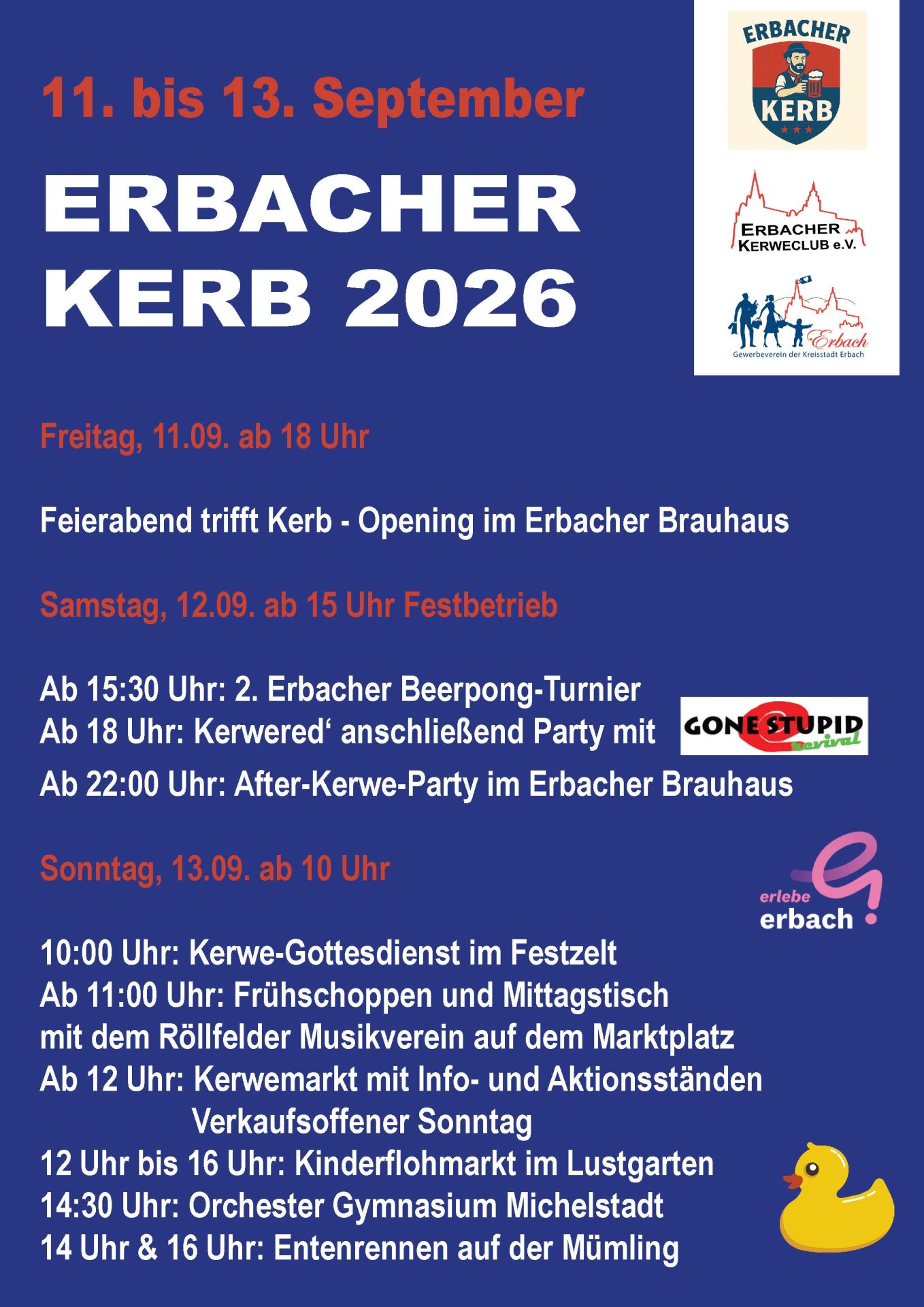 11. bis 13. September

ERBACHER
KERB 2026

ERBACHER
KERB

ERBACHER
KERWECLUB e.V.

Erbach
Gewerbeverein der Kreisstadt Erbach

Freitag, 11.09. ab 18 Uhr

Feierabend trifft Kerb - Opening im Erbacher Brauhaus

Samstag, 12.09. ab 15 Uhr Festbetrieb

Ab 15:30 Uhr: 2. Erbacher Beerpong-Turnier
Ab 18 Uhr: Kerwered' anschließend Party mit

GONE STUPID
revival

Ab 22:00 Uhr: After-Kerwe-Party im Erbacher Brauhaus

Sonntag, 13.09. ab 10 Uhr

erlebe
erbach

10:00 Uhr: Kerwe-Gottesdienst im Festzelt
Ab 11:00 Uhr: Frühschoppen und Mittagstisch
mit dem Röllfelder Musikverein auf dem Marktplatz
Ab 12 Uhr: Kerwemarkt mit Info- und Aktionsständen
Verkaufsoffener Sonntag
12 Uhr bis 16 Uhr: Kinderflohmarkt im Lustgarten
14:30 Uhr: Orchester Gymnasium Michelstadt
14 Uhr & 16 Uhr: Entenrennen auf der Mümling